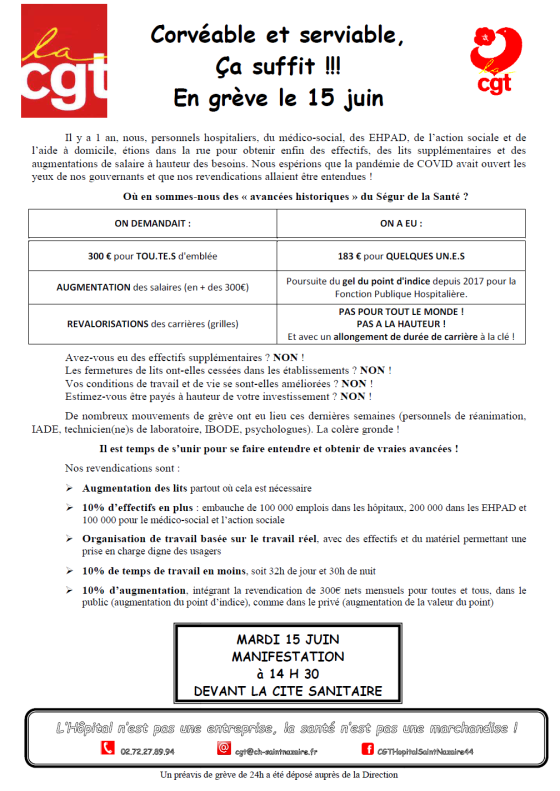 la cgt

Corvéable et serviable, Ça suffit !!! En grève le 15 juin

la cgt

Il y a 1 an, nous, personnels hospitaliers, du médico-social, des EHPAD, de l'action sociale et de l'aide à domicile, étions dans la rue pour obtenir enfin des effectifs, des lits supplémentaires et des augmentations de salaire à hauteur des besoins. Nous espérions que la pandémie de COVID avait ouvert les yeux de nos gouvernants et que nos revendications allaient être entendues !

Où en sommes-nous des « avancées historiques » du Ségur de la Santé ?

| ON DEMANDAIT : | ON A EU : |
|---|---|
| 300 € pour TOU.TE.S d'emblée | 183 € pour QUELQUES UN.E.S |
| AUGMENTATION des salaires (en + des 300€) | Poursuite du gel du point d'indice depuis 2017 pour la Fonction Publique Hospitalière. |
| REVALORISATIONS des carrières (grilles) | PAS POUR TOUT LE MONDE ! PAS A LA HAUTEUR ! Et avec un allongement de durée de carrière à la clé ! |

Avez-vous eu des effectifs supplémentaires ? NON !
Les fermetures de lits ont-elles cessées dans les établissements ? NON !
Vos conditions de travail et de vie se sont-elles améliorées ? NON !
Estimez-vous être payés à hauteur de votre investissement ? NON !

De nombreux mouvements de grève ont eu lieu ces dernières semaines (personnels de réanimation, IADE, technicien(ne)s de laboratoire, IBODE, psychologues). La colère gronde !

Il est temps de s'unir pour se faire entendre et obtenir de vraies avancées !

Nos revendications sont :

➢ Augmentation des lits partout où cela est nécessaire

➢ 10% d'effectifs en plus : embauche de 100 000 emplois dans les hôpitaux, 200 000 dans les EHPAD et 100 000 pour le médico-social et l'action sociale

➢ Organisation de travail basée sur le travail réel, avec des effectifs et du matériel permettant une prise en charge digne des usagers

➢ 10% de temps de travail en moins, soit 32h de jour et 30h de nuit

➢ 10% d'augmentation, intégrant la revendication de 300€ nets mensuels pour toutes et tous, dans le public (augmentation du point d'indice), comme dans le privé (augmentation de la valeur du point)

MARDI 15 JUIN
MANIFESTATION
à 14 H 30
DEVANT LA CITE SANITAIRE

L'Hôpital n'est pas une entreprise, la santé n'est pas une marchandise !

02.72.27.89.94 cgt@ch-saintnazaire.fr CGTHopitalSaintNazaire44

Un préavis de grève de 24h a été déposé auprès de la Direction